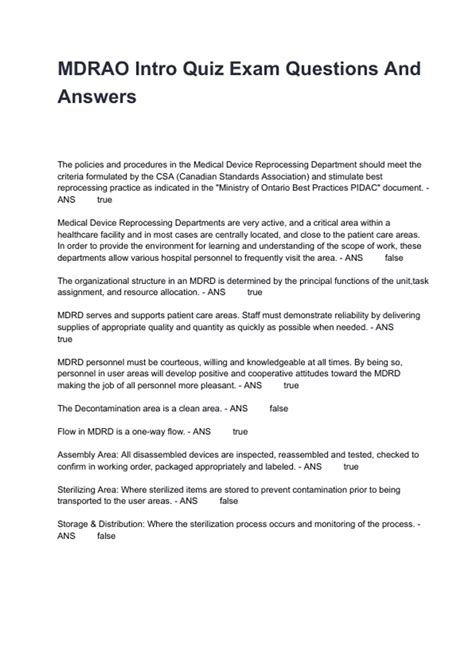 MDRAO Intro Quiz Exam Questions And Answers

The policies and procedures in the Medical Device Reprocessing Department should meet the criteria formulated by the CSA (Canadian Standards Association) and stimulate best reprocessing practice as indicated in the "Ministry of Ontario Best Practices PIDAC" document. - ANS true

Medical Device Reprocessing Departments are very active, and a critical area within a healthcare facility and in most cases are centrally located, and close to the patient care areas. In order to provide the environment for learning and understanding of the scope of work, these departments allow various hospital personnel to frequently visit the area. - ANS false

The organizational structure in an MDRD is determined by the principal functions of the unit,task assignment, and resource allocation. - ANS true

MDRD serves and supports patient care areas. Staff must demonstrate reliability by delivering supplies of appropriate quality and quantity as quickly as possible when needed. - ANS true

MDRD personnel must be courteous, willing and knowledgeable at all times. By being so, personnel in user areas will develop positive and cooperative attitudes toward the MDRD making the job of all personnel more pleasant. - ANS true

The Decontamination area is a clean area. - ANS false

Flow in MDRD is a one-way flow. - ANS true

Assembly Area: All disassembled devices are inspected, reassembled and tested, checked to confirm in working order, packaged appropriately and labeled. - ANS true

Sterilizing Area: Where sterilized items are stored to prevent contamination prior to being transported to the user areas. - ANS false

Storage & Distribution: Where the sterilization process occurs and monitoring of the process. - ANS false